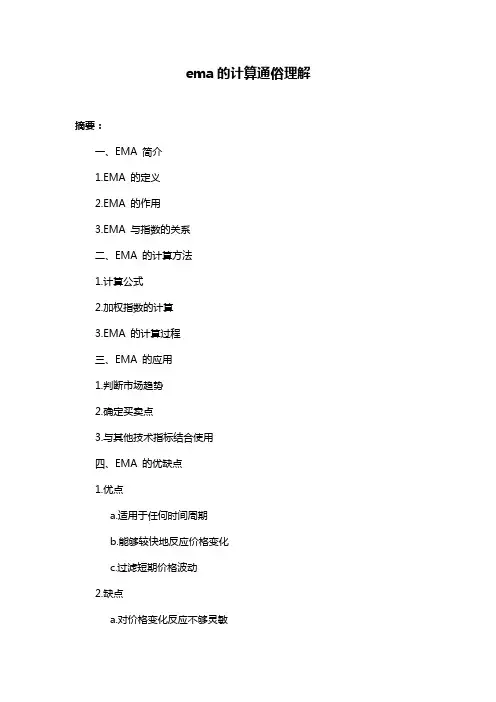 ema 的计算通俗理解

摘要：

一、EMA 简介

1.EMA 的定义

2.EMA 的作用

3.EMA 与指数的关系

二、EMA 的计算方法

1.计算公式

2.加权指数的计算

3.EMA 的计算过程

三、EMA 的应用

1.判断市场趋势

2.确定买卖点

3.与其他技术指标结合使用

四、EMA 的优缺点

1.优点

a.适用于任何时间周期

b.能够较快地反应价格变化

c.过滤短期价格波动

2.缺点

a.对价格变化反应不够灵敏